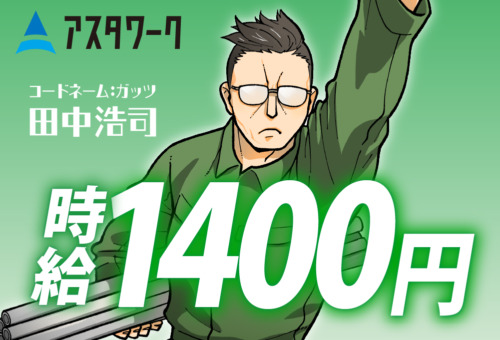 アスタワーク

コードネーム:ガッツ
田中浩司

時給1400円